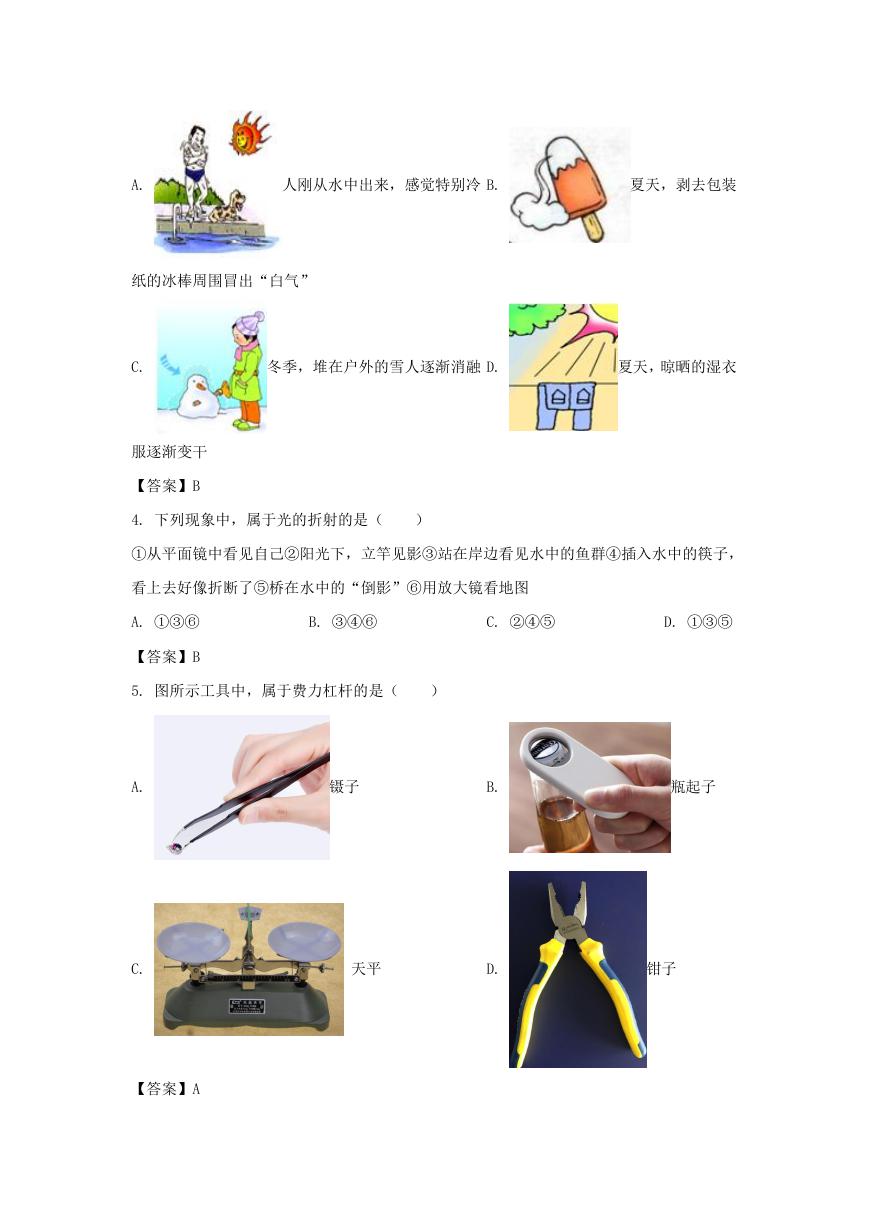 A. 人刚从水中出来，感觉特别冷 B. 夏天，剥去包装纸的冰棒周围冒出“白气”

C. 冬季，堆在户外的雪人逐渐消融 D. 夏天，晾晒的湿衣服逐渐变干

【答案】B

4. 下列现象中，属于光的折射的是（　　）

①从平面镜中看见自己②阳光下，立竿见影③站在岸边看见水中的鱼群④插入水中的筷子，看上去好像折断了⑤桥在水中的“倒影”⑥用放大镜看地图

A. ①③⑥　　B. ③④⑥　　C. ②④⑤　　D. ①③⑤

【答案】B

5. 图所示工具中，属于费力杠杆的是（　　）

A. 镊子　　B. 瓶起子

C. 天平　　D. 钳子

【答案】A